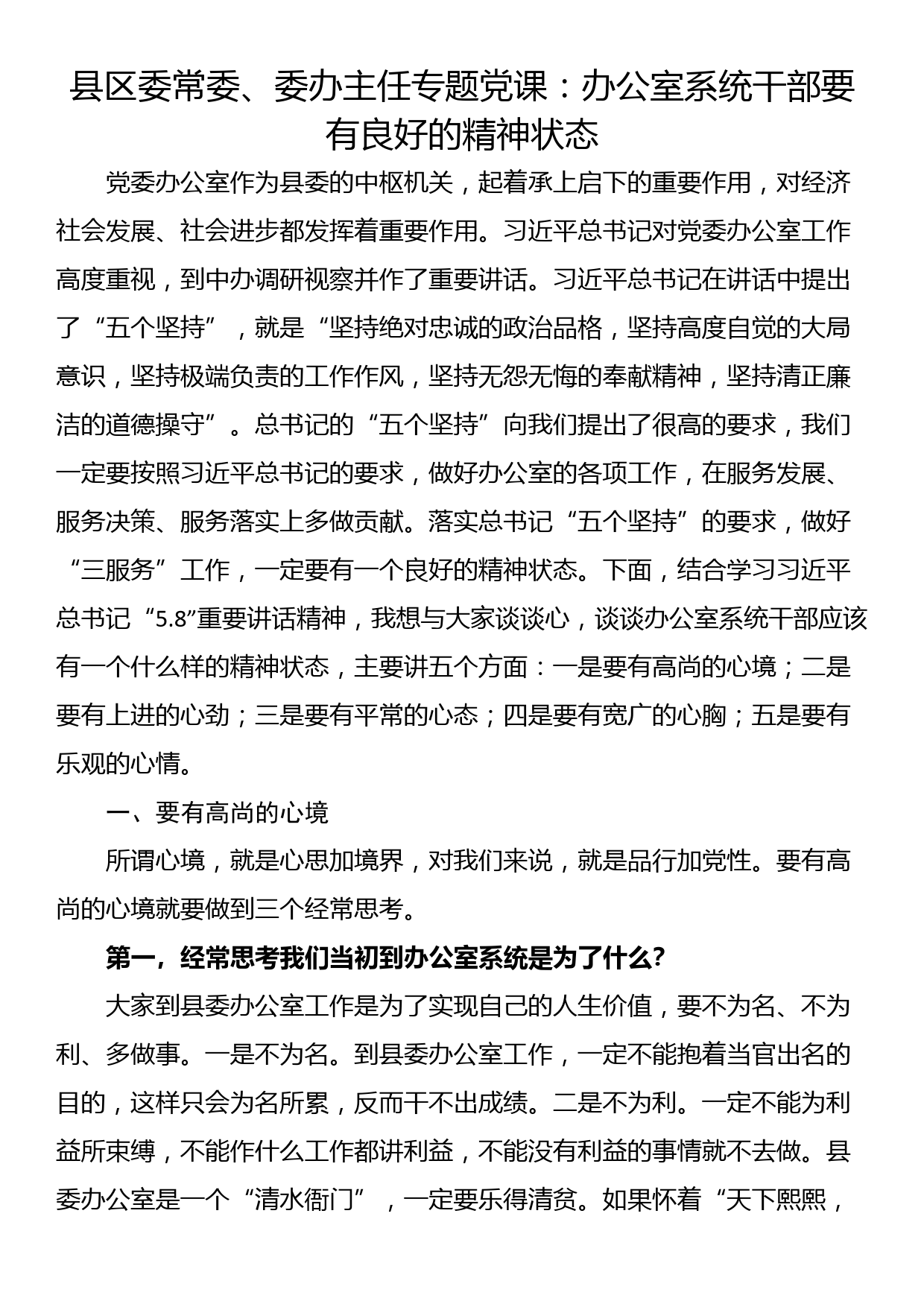 县区委常委、委办主任专题党课：办公室系统干部要有良好的精神状态

党委办公室作为县委的中枢机关，起着承上启下的重要作用，对经济社会发展、社会进步都发挥着重要作用。习近平总书记对党委办公室工作高度重视，到中办调研视察并作了重要讲话。习近平总书记在讲话中提出了“五个坚持”，就是“坚持绝对忠诚的政治品格，坚持高度自觉的大局意识，坚持极端负责的工作作风，坚持无怨无悔的奉献精神，坚持清正廉洁的道德操守”。总书记的“五个坚持”向我们提出了很高的要求，我们一定要按照习近平总书记的要求，做好办公室的各项工作，在服务发展、服务决策、服务落实上多做贡献。落实总书记“五个坚持”的要求，做好“三服务”工作，一定要有一个良好的精神状态。下面，结合学习习近平总书记“5.8”重要讲话精神，我想与大家谈谈心，谈谈办公室系统干部应该有一个什么样的精神状态，主要讲五个方面：一是要有高尚的心境；二是要有上进的心劲；三是要有平常的心态；四是要有宽广的心胸；五是要有乐观的心情。

一、要有高尚的心境

所谓心境，就是心思加境界，对我们来说，就是品行加党性。要有高尚的心境就要做到三个经常思考。

第一，经常思考我们当初到办公室系统是为了什么？

大家到县委办公室工作是为了实现自己的人生价值，要不为名、不为利、多做事。一是不为名。到县委办公室工作，一定不能抱着当官出名的目的，这样只会为名所累，反而干不出成绩。二是不为利。一定不能为利益所束缚，不能作什么工作都讲利益，不能没有利益的事情就不去做。县委办公室是一个“清水衙门”，一定要乐得清贫。如果怀着“天下熙熙，